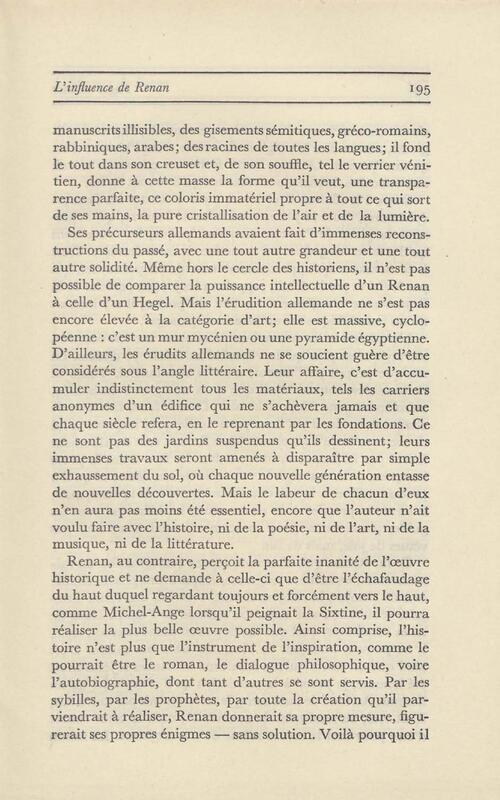 L'influence de Renan 195

manuscrits illisibles, des gisements sémitiques, gréco-romains, rabbiniques, arabes; des racines de toutes les langues; il fond le tout dans son creuset et, de son souffle, tel le verrier vénitien, donne à cette masse la forme qu'il veut, une transparence parfaite, ce coloris immatériel propre à tout ce qui sort de ses mains, la pure cristallisation de l'air et de la lumière.

Ses précurseurs allemands avaient fait d'immenses reconstructions du passé, avec une tout autre grandeur et une tout autre solidité. Même hors le cercle des historiens, il n'est pas possible de comparer la puissance intellectuelle d'un Renan à celle d'un Hegel. Mais l'érudition allemande ne s'est pas encore élevée à la catégorie d'art; elle est massive, cyclopéenne : c'est un mur mycénien ou une pyramide égyptienne. D'ailleurs, les érudits allemands ne se soucient guère d'être considérés sous l'angle littéraire. Leur affaire, c'est d'accumuler indistinctement tous les matériaux, tels les carriers anonymes d'un édifice qui ne s'achèvera jamais et que chaque siècle refera, en le reprenant par les fondations. Ce ne sont pas des jardins suspendus qu'ils dessinent; leurs immenses travaux seront amenés à disparaître par simple exhaussement du sol, où chaque nouvelle génération entasse de nouvelles découvertes. Mais le labeur de chacun d'eux n'en aura pas moins été essentiel, encore que l'auteur n'ait voulu faire avec l'histoire, ni de la poésie, ni de l'art, ni de la musique, ni de la littérature.

Renan, au contraire, perçoit la parfaite inanité de l'œuvre historique et ne demande à celle-ci que d'être l'échafaudage du haut duquel regardant toujours et forcément vers le haut, comme Michel-Ange lorsqu'il peignait la Sixtine, il pourra réaliser la plus belle œuvre possible. Ainsi comprise, l'histoire n'est plus que l'instrument de l'inspiration, comme le pourrait être le roman, le dialogue philosophique, voire l'autobiographie, dont tant d'autres se sont servis. Par les sybilles, par les prophètes, par toute la création qu'il parviendrait à réaliser, Renan donnerait sa propre mesure, figurerait ses propres énigmes — sans solution. Voilà pourquoi il